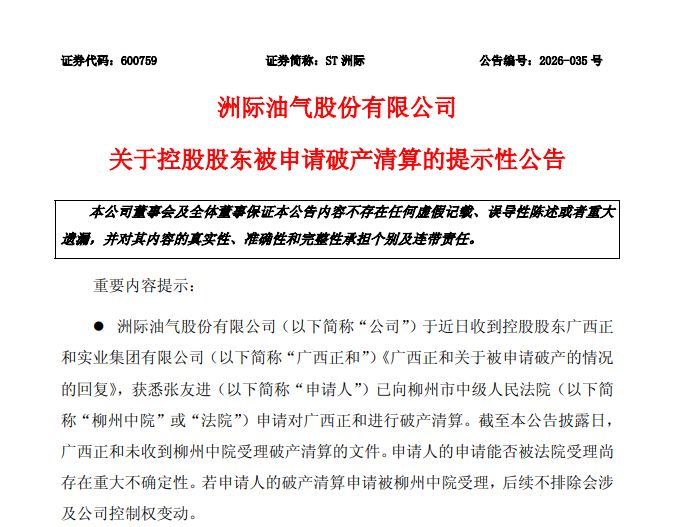 证券代码：600759　　　　　　　证券简称：ST 洲际　　　　　　　公告编号：2026-035 号

洲际油气股份有限公司

关于控股股东被申请破产清算的提示性公告

本公司董事会及全体董事保证本公告内容不存在任何虚假记载、误导性陈述或者重大遗漏，并对其内容的真实性、准确性和完整性承担个别及连带责任。

重要内容提示：

● 洲际油气股份有限公司（以下简称“公司”）于近日收到控股股东广西正和实业集团有限公司（以下简称“广西正和”）《广西正和关于被申请破产的情况的回复》，获悉张友进（以下简称“申请人”）已向柳州市中级人民法院（以下简称“柳州中院”或“法院”）申请对广西正和进行破产清算。截至本公告披露日，广西正和未收到柳州中院受理破产清算的文件。申请人的申请能否被法院受理尚存在重大不确定性。若申请人的破产清算申请被柳州中院受理，后续不排除会涉及公司控制权变动。